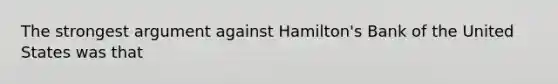 The strongest argument against Hamilton's Bank of the United States was that